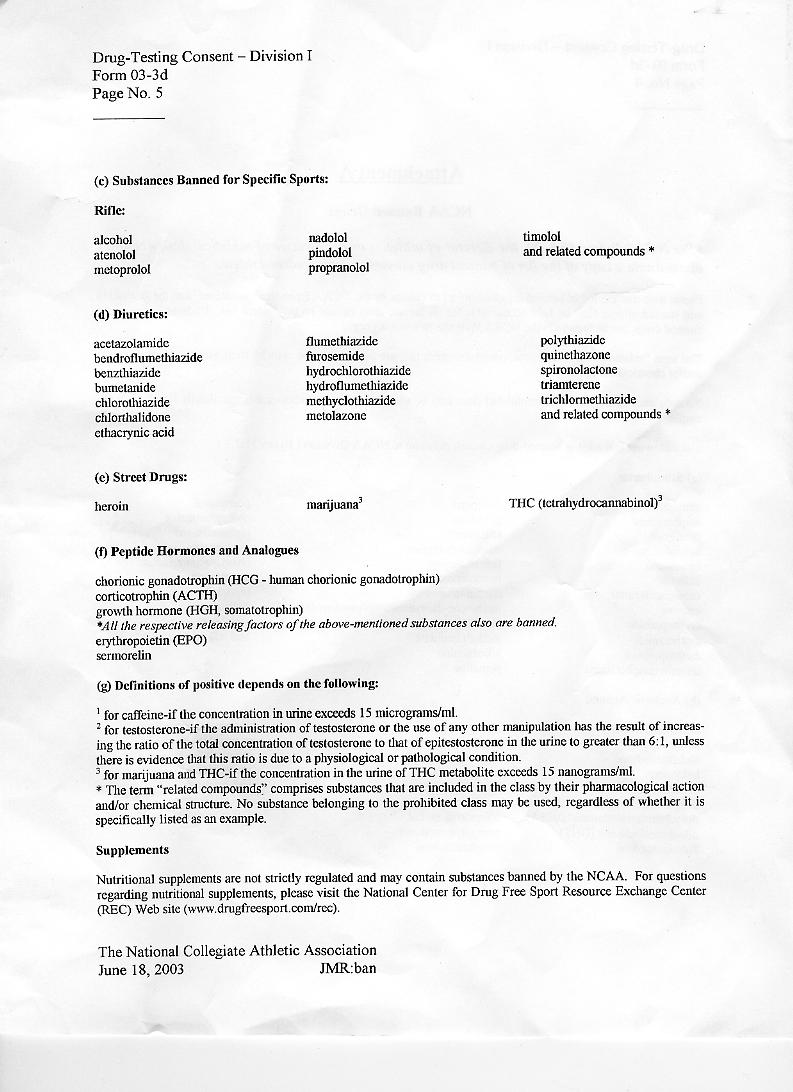 Drug-Testing Consent – Division I
Form 03-3d
Page No. 5

(c) Substances Banned for Specific Sports:

Rifle:

alcohol
atenolol
metoprolol

nadolol
pindolol
propranolol

timolol
and related compounds *

(d) Diuretics:

acetazolamide
bendroflumethiazide
benzthiazide
bumetanide
chlorothiazide
chlorthalidone
ethacrynic acid

flumethiazide
furosemide
hydrochlorothiazide
hydroflumethiazide
methyclothiazide
metolazone

polythiazide
quinethazone
spironolactone
triamterene
trichlormethiazide
and related compounds *

(e) Street Drugs:

heroin

marijuana$^3$

THC (tetrahydrocannabinol)$^3$

(f) Peptide Hormones and Analogues

chorionic gonadotrophin (HCG - human chorionic gonadotrophin)
corticotrophin (ACTH)
growth hormone (HGH, somatotrophin)
*All the respective releasing factors of the above-mentioned substances also are banned.
erythropoietin (EPO)
sermorelin

(g) Definitions of positive depends on the following:

$^1$ for caffeine-if the concentration in urine exceeds 15 micrograms/ml.
$^2$ for testosterone-if the administration of testosterone or the use of any other manipulation has the result of increasing the ratio of the total concentration of testosterone to that of epitestosterone in the urine to greater than 6:1, unless there is evidence that this ratio is due to a physiological or pathological condition.
$^3$ for marijuana and THC-if the concentration in the urine of THC metabolite exceeds 15 nanograms/ml.
* The term "related compounds" comprises substances that are included in the class by their pharmacological action and/or chemical structure. No substance belonging to the prohibited class may be used, regardless of whether it is specifically listed as an example.

Supplements

Nutritional supplements are not strictly regulated and may contain substances banned by the NCAA. For questions regarding nutritional supplements, please visit the National Center for Drug Free Sport Resource Exchange Center (REC) Web site (www.drugfreesport.com/rec).

The National Collegiate Athletic Association
June 18, 2003 JMR:ban